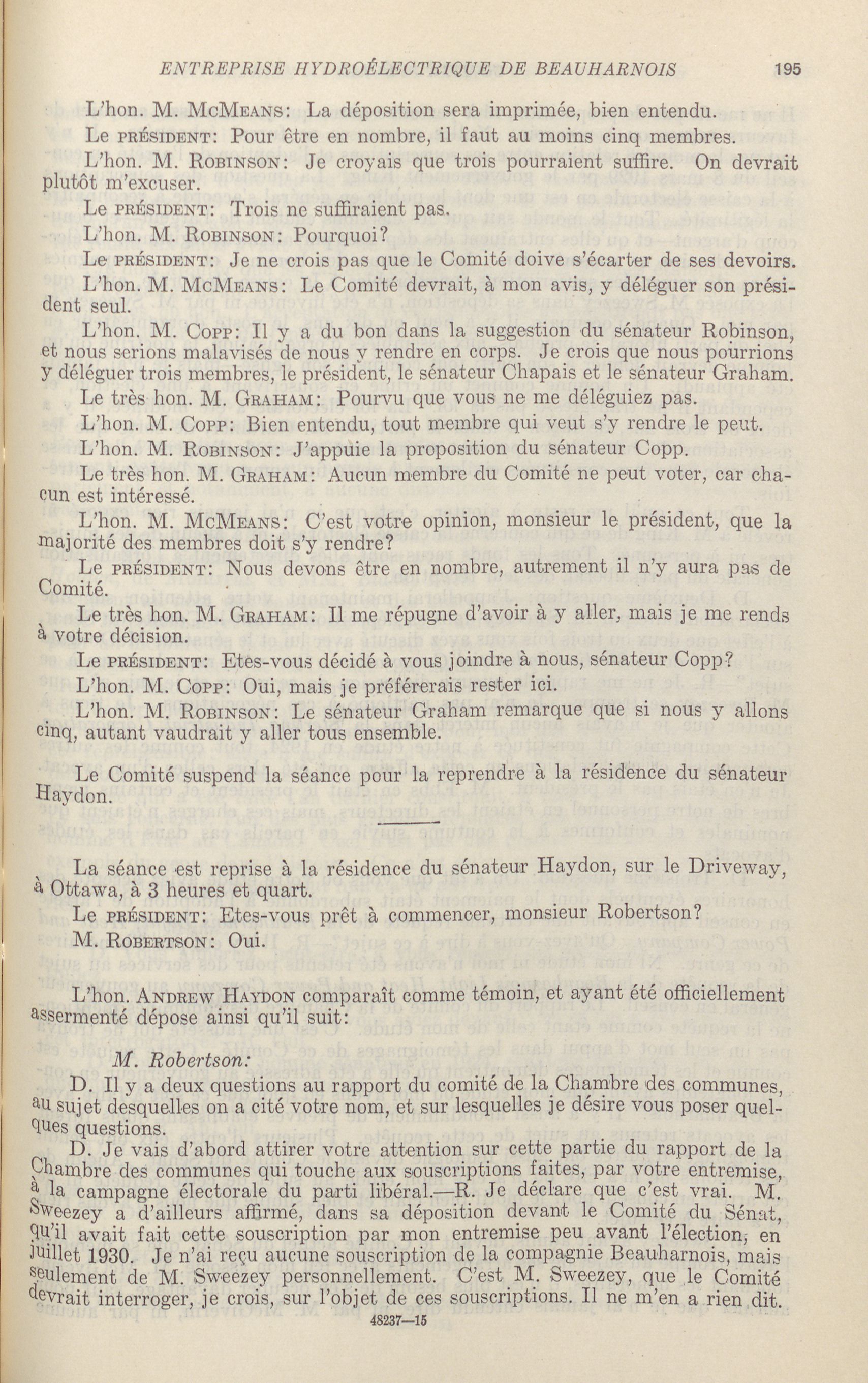 ENTREPRISE HYDROÉLECTRIQUE DE BEAUHARNOIS 195

L'hon. M. McMeans: La déposition sera imprimée, bien entendu.

Le président: Pour être en nombre, il faut au moins cinq membres.

L'hon. M. Robinson: Je croyais que trois pourraient suffire. On devrait plutôt m'excuser.

Le président: Trois ne suffiraient pas.

L'hon. M. Robinson: Pourquoi?

Le président: Je ne crois pas que le Comité doive s'écarter de ses devoirs.

L'hon. M. McMeans: Le Comité devrait, à mon avis, y déléguer son président seul.

L'hon. M. Copp: Il y a du bon dans la suggestion du sénateur Robinson, et nous serions malavisés de nous y rendre en corps. Je crois que nous pourrions y déléguer trois membres, le président, le sénateur Chapais et le sénateur Graham.

Le très hon. M. Graham: Pourvu que vous ne me déléguiez pas.

L'hon. M. Copp: Bien entendu, tout membre qui veut s'y rendre le peut.

L'hon. M. Robinson: J'appuie la proposition du sénateur Copp.

Le très hon. M. Graham: Aucun membre du Comité ne peut voter, car chacun est intéressé.

L'hon. M. McMeans: C'est votre opinion, monsieur le président, que la majorité des membres doit s'y rendre?

Le président: Nous devons être en nombre, autrement il n'y aura pas de Comité.

Le très hon. M. Graham: Il me répugne d'avoir à y aller, mais je me rends à votre décision.

Le président: Etes-vous décidé à vous joindre à nous, sénateur Copp?

L'hon. M. Copp: Oui, mais je préférerais rester ici.

L'hon. M. Robinson: Le sénateur Graham remarque que si nous y allons cinq, autant vaudrait y aller tous ensemble.

Le Comité suspend la séance pour la reprendre à la résidence du sénateur Haydon.

La séance est reprise à la résidence du sénateur Haydon, sur le Driveway, à Ottawa, à 3 heures et quart.

Le président: Etes-vous prêt à commencer, monsieur Robertson?

M. Robertson: Oui.

L'hon. Andrew Haydon comparaît comme témoin, et ayant été officiellement assermenté dépose ainsi qu'il suit:

M. Robertson:

D. Il y a deux questions au rapport du comité de la Chambre des communes, au sujet desquelles on a cité votre nom, et sur lesquelles je désire vous poser quelques questions.

D. Je vais d'abord attirer votre attention sur cette partie du rapport de la Chambre des communes qui touche aux souscriptions faites, par votre entremise, à la campagne électorale du parti libéral.—R. Je déclare que c'est vrai. M. Sweezey a d'ailleurs affirmé, dans sa déposition devant le Comité du Sénat, qu'il avait fait cette souscription par mon entremise peu avant l'élection, en juillet 1930. Je n'ai reçu aucune souscription de la compagnie Beauharnois, mais seulement de M. Sweezey personnellement. C'est M. Sweezey, que le Comité devrait interroger, je crois, sur l'objet de ces souscriptions. Il ne m'en a rien dit.

48237—15